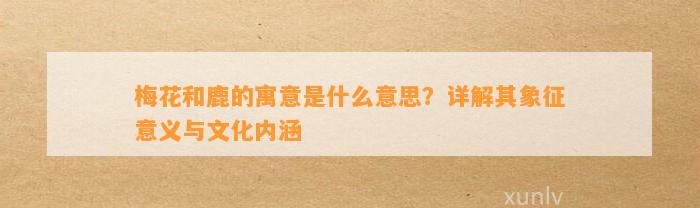 梅花和鹿的寓意是什么意思？详解其象征意义与文化内涵

xunlv